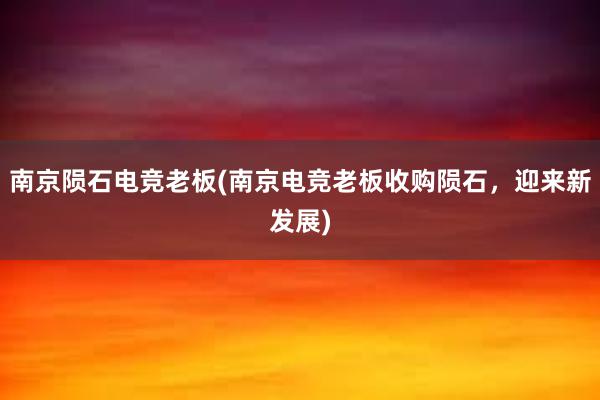 南京陨石电竞老板(南京电竞老板收购陨石，迎来新发展)